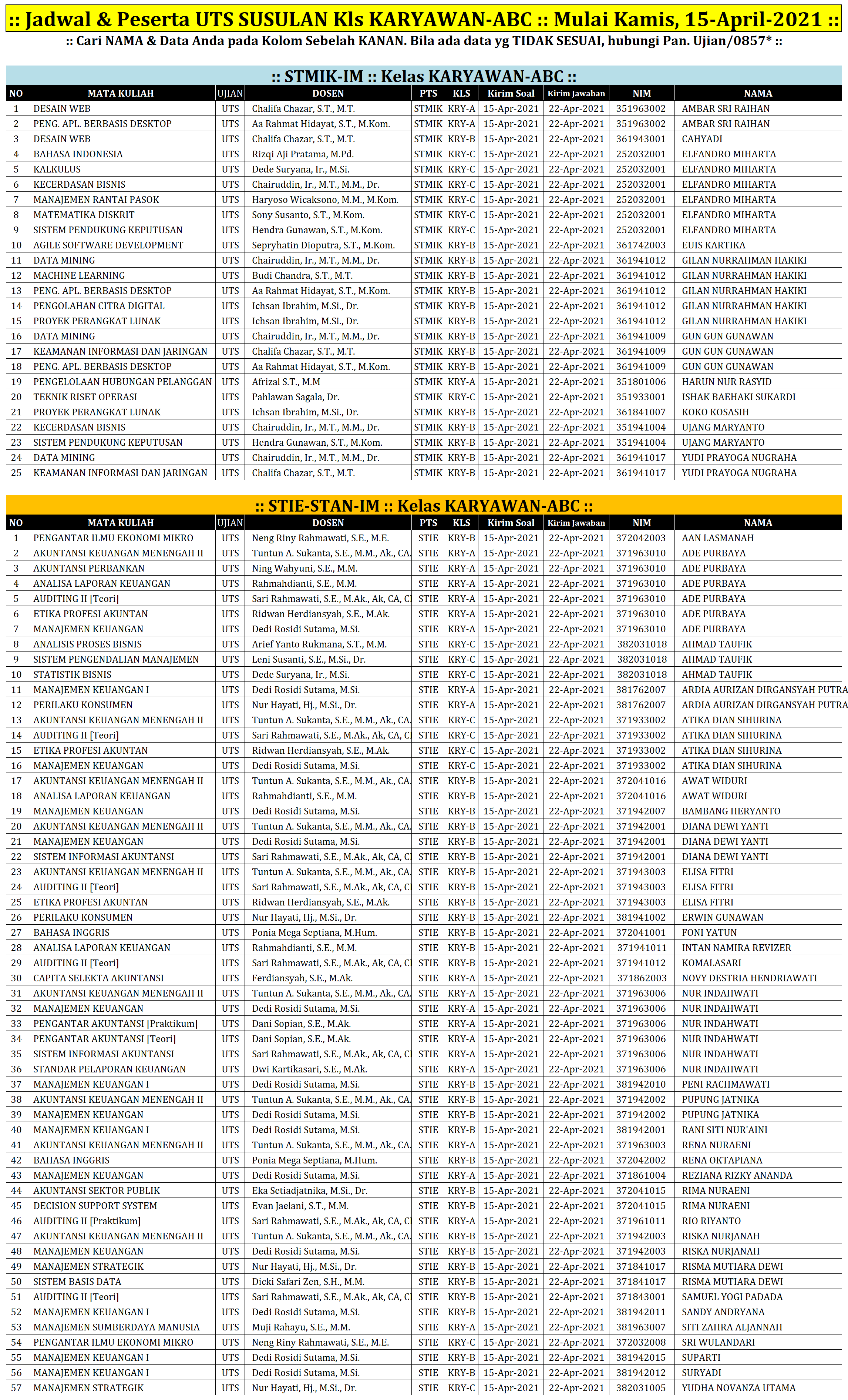 :: Jadwal & Peserta UTS SUSULAN Kls KARYAWAN-ABC :: Mulai Kamis, 15-April-2021 ::

:: Cari NAMA & Data Anda pada Kolom Sebelah KANAN. Bila ada data yg TIDAK SESUAI, hubungi Pan. Ujian/0857* ::

:: STMIK-IM :: Kelas KARYAWAN-ABC ::

| NO | MATA KULIAH | UJIAN | DOSEN | PTS | KLS | Kirim Soal | Kirim Jawaban | NIM | NAMA |
|---|---|---|---|---|---|---|---|---|---|
| 1 | DESAIN WEB | UTS | Chalifa Chazar, S.T., M.T. | STMIK | KRY-A | 15-Apr-2021 | 22-Apr-2021 | 351963002 | AMBAR SRI RAIHAN |
| 2 | PENG. APL. BERBASIS DESKTOP | UTS | Aa Rahmat Hidayat, S.T., M.Kom. | STMIK | KRY-A | 15-Apr-2021 | 22-Apr-2021 | 351963002 | AMBAR SRI RAIHAN |
| 3 | DESAIN WEB | UTS | Chalifa Chazar, S.T., M.T. | STMIK | KRY-B | 15-Apr-2021 | 22-Apr-2021 | 361943001 | CAHYADI |
| 4 | BAHASA INDONESIA | UTS | Rizqi Aji Pratama, M.Pd. | STMIK | KRY-C | 15-Apr-2021 | 22-Apr-2021 | 252032001 | ELFANDRO MIHARTA |
| 5 | KALKULUS | UTS | Dede Suryana, Ir., M.Si. | STMIK | KRY-C | 15-Apr-2021 | 22-Apr-2021 | 252032001 | ELFANDRO MIHARTA |
| 6 | KECERDASAN BISNIS | UTS | Chairuddin, Ir., M.T., M.M., Dr. | STMIK | KRY-C | 15-Apr-2021 | 22-Apr-2021 | 252032001 | ELFANDRO MIHARTA |
| 7 | MANAJEMEN RANTAI PASOK | UTS | Haryoso Wicaksono, M.M., M.Kom. | STMIK | KRY-C | 15-Apr-2021 | 22-Apr-2021 | 252032001 | ELFANDRO MIHARTA |
| 8 | MATEMATIKA DISKRIT | UTS | Sony Susanto, S.T., M.Kom. | STMIK | KRY-C | 15-Apr-2021 | 22-Apr-2021 | 252032001 | ELFANDRO MIHARTA |
| 9 | SISTEM PENDUKUNG KEPUTUSAN | UTS | Hendra Gunawan, S.T., M.Kom. | STMIK | KRY-C | 15-Apr-2021 | 22-Apr-2021 | 252032001 | ELFANDRO MIHARTA |
| 10 | AGILE SOFTWARE DEVELOPMENT | UTS | Sepryhatin Dioputra, S.T., M.Kom. | STMIK | KRY-B | 15-Apr-2021 | 22-Apr-2021 | 361742003 | EUIS KARTIKA |
| 11 | DATA MINING | UTS | Chairuddin, Ir., M.T., M.M., Dr. | STMIK | KRY-B | 15-Apr-2021 | 22-Apr-2021 | 361941012 | GILAN NURRAHMAN HAKIKI |
| 12 | MACHINE LEARNING | UTS | Budi Chandra, S.T., M.T. | STMIK | KRY-B | 15-Apr-2021 | 22-Apr-2021 | 361941012 | GILAN NURRAHMAN HAKIKI |
| 13 | PENG. APL. BERBASIS DESKTOP | UTS | Aa Rahmat Hidayat, S.T., M.Kom. | STMIK | KRY-B | 15-Apr-2021 | 22-Apr-2021 | 361941012 | GILAN NURRAHMAN HAKIKI |
| 14 | PENGOLAHAN CITRA DIGITAL | UTS | Ichsan Ibrahim, M.Si., Dr. | STMIK | KRY-B | 15-Apr-2021 | 22-Apr-2021 | 361941012 | GILAN NURRAHMAN HAKIKI |
| 15 | PROYEK PERANGKAT LUNAK | UTS | Ichsan Ibrahim, M.Si., Dr. | STMIK | KRY-B | 15-Apr-2021 | 22-Apr-2021 | 361941012 | GILAN NURRAHMAN HAKIKI |
| 16 | DATA MINING | UTS | Chairuddin, Ir., M.T., M.M., Dr. | STMIK | KRY-B | 15-Apr-2021 | 22-Apr-2021 | 361941009 | GUN GUN GUNAWAN |
| 17 | KEAMANAN INFORMASI DAN JARINGAN | UTS | Chalifa Chazar, S.T., M.T. | STMIK | KRY-B | 15-Apr-2021 | 22-Apr-2021 | 361941009 | GUN GUN GUNAWAN |
| 18 | PENG. APL. BERBASIS DESKTOP | UTS | Aa Rahmat Hidayat, S.T., M.Kom. | STMIK | KRY-B | 15-Apr-2021 | 22-Apr-2021 | 361941009 | GUN GUN GUNAWAN |
| 19 | PENGELOLAAN HUBUNGAN PELANGGAN | UTS | Afrizal S.T., M.M | STMIK | KRY-A | 15-Apr-2021 | 22-Apr-2021 | 351801006 | HARUN NUR RASYID |
| 20 | TEKNIK RISET OPERASI | UTS | Pahlawan Sagala, Dr. | STMIK | KRY-C | 15-Apr-2021 | 22-Apr-2021 | 351933001 | ISHAK BAEHAKI SUKARDI |
| 21 | PROYEK PERANGKAT LUNAK | UTS | Ichsan Ibrahim, M.Si., Dr. | STMIK | KRY-B | 15-Apr-2021 | 22-Apr-2021 | 361841007 | KOKO KOSASIH |
| 22 | KECERDASAN BISNIS | UTS | Chairuddin, Ir., M.T., M.M., Dr. | STMIK | KRY-B | 15-Apr-2021 | 22-Apr-2021 | 351941004 | UJANG MARYANTO |
| 23 | SISTEM PENDUKUNG KEPUTUSAN | UTS | Hendra Gunawan, S.T., M.Kom. | STMIK | KRY-B | 15-Apr-2021 | 22-Apr-2021 | 351941004 | UJANG MARYANTO |
| 24 | DATA MINING | UTS | Chairuddin, Ir., M.T., M.M., Dr. | STMIK | KRY-B | 15-Apr-2021 | 22-Apr-2021 | 361941017 | YUDI PRAYOGA NUGRAHA |
| 25 | KEAMANAN INFORMASI DAN JARINGAN | UTS | Chalifa Chazar, S.T., M.T. | STMIK | KRY-B | 15-Apr-2021 | 22-Apr-2021 | 361941017 | YUDI PRAYOGA NUGRAHA |

:: STIE-STAN-IM :: Kelas KARYAWAN-ABC ::

| NO | MATA KULIAH | UJIAN | DOSEN | PTS | KLS | Kirim Soal | Kirim Jawaban | NIM | NAMA |
|---|---|---|---|---|---|---|---|---|---|
| 1 | PENGANTAR ILMU EKONOMI MIKRO | UTS | Neng Riny Rahmawati, S.E., M.E. | STIE | KRY-B | 15-Apr-2021 | 22-Apr-2021 | 372042003 | AAN LASMANAH |
| 2 | AKUNTANSI KEUANGAN MENENGAH II | UTS | Tuntun A. Sukanta, S.E., M.M., Ak., CA. | STIE | KRY-A | 15-Apr-2021 | 22-Apr-2021 | 371963010 | ADE PURBAYA |
| 3 | AKUNTANSI PERBANKAN | UTS | Ning Wahyuni, S.E., M.M. | STIE | KRY-A | 15-Apr-2021 | 22-Apr-2021 | 371963010 | ADE PURBAYA |
| 4 | ANALISA LAPORAN KEUANGAN | UTS | Rahmahdianti, S.E., M.M. | STIE | KRY-A | 15-Apr-2021 | 22-Apr-2021 | 371963010 | ADE PURBAYA |
| 5 | AUDITING II [Teori] | UTS | Sari Rahmawati, S.E., M.Ak., Ak, CA, CI | STIE | KRY-A | 15-Apr-2021 | 22-Apr-2021 | 371963010 | ADE PURBAYA |
| 6 | ETIKA PROFESI AKUNTAN | UTS | Ridwan Herdiansyah, S.E., M.Ak. | STIE | KRY-A | 15-Apr-2021 | 22-Apr-2021 | 371963010 | ADE PURBAYA |
| 7 | MANAJEMEN KEUANGAN | UTS | Dedi Rosidi Sutama, M.Si. | STIE | KRY-A | 15-Apr-2021 | 22-Apr-2021 | 371963010 | ADE PURBAYA |
| 8 | ANALISIS PROSES BISNIS | UTS | Arief Yanto Rukmana, S.T., M.M. | STIE | KRY-C | 15-Apr-2021 | 22-Apr-2021 | 382031018 | AHMAD TAUFIK |
| 9 | SISTEM PENGENDALIAN MANAJEMEN | UTS | Leni Susanti, S.E., M.Si., Dr. | STIE | KRY-C | 15-Apr-2021 | 22-Apr-2021 | 382031018 | AHMAD TAUFIK |
| 10 | STATISTIK BISNIS | UTS | Dede Suryana, Ir., M.Si. | STIE | KRY-C | 15-Apr-2021 | 22-Apr-2021 | 382031018 | AHMAD TAUFIK |
| 11 | MANAJEMEN KEUANGAN I | UTS | Dedi Rosidi Sutama, M.Si. | STIE | KRY-A | 15-Apr-2021 | 22-Apr-2021 | 381762007 | ARDIA AURIZAN DIRGANSYAH PUTRA |
| 12 | PERILAKU KONSUMEN | UTS | Nur Hayati, Hj., M.Si., Dr. | STIE | KRY-A | 15-Apr-2021 | 22-Apr-2021 | 381762007 | ARDIA AURIZAN DIRGANSYAH PUTRA |
| 13 | AKUNTANSI KEUANGAN MENENGAH II | UTS | Tuntun A. Sukanta, S.E., M.M., Ak., CA. | STIE | KRY-C | 15-Apr-2021 | 22-Apr-2021 | 371933002 | ATIKA DIAN SIHURINA |
| 14 | AUDITING II [Teori] | UTS | Sari Rahmawati, S.E., M.Ak., Ak, CA, CI | STIE | KRY-C | 15-Apr-2021 | 22-Apr-2021 | 371933002 | ATIKA DIAN SIHURINA |
| 15 | ETIKA PROFESI AKUNTAN | UTS | Ridwan Herdiansyah, S.E., M.Ak. | STIE | KRY-C | 15-Apr-2021 | 22-Apr-2021 | 371933002 | ATIKA DIAN SIHURINA |
| 16 | MANAJEMEN KEUANGAN | UTS | Dedi Rosidi Sutama, M.Si. | STIE | KRY-C | 15-Apr-2021 | 22-Apr-2021 | 371933002 | ATIKA DIAN SIHURINA |
| 17 | AKUNTANSI KEUANGAN MENENGAH II | UTS | Tuntun A. Sukanta, S.E., M.M., Ak., CA. | STIE | KRY-B | 15-Apr-2021 | 22-Apr-2021 | 372041016 | AWAT WIDURI |
| 18 | ANALISA LAPORAN KEUANGAN | UTS | Rahmahdianti, S.E., M.M. | STIE | KRY-B | 15-Apr-2021 | 22-Apr-2021 | 372041016 | AWAT WIDURI |
| 19 | MANAJEMEN KEUANGAN | UTS | Dedi Rosidi Sutama, M.Si. | STIE | KRY-B | 15-Apr-2021 | 22-Apr-2021 | 371942007 | BAMBANG HERYANTO |
| 20 | AKUNTANSI KEUANGAN MENENGAH II | UTS | Tuntun A. Sukanta, S.E., M.M., Ak., CA. | STIE | KRY-B | 15-Apr-2021 | 22-Apr-2021 | 371942001 | DIANA DEWI YANTI |
| 21 | MANAJEMEN KEUANGAN | UTS | Dedi Rosidi Sutama, M.Si. | STIE | KRY-B | 15-Apr-2021 | 22-Apr-2021 | 371942001 | DIANA DEWI YANTI |
| 22 | SISTEM INFORMASI AKUNTANSI | UTS | Sari Rahmawati, S.E., M.Ak., Ak, CA, CI | STIE | KRY-B | 15-Apr-2021 | 22-Apr-2021 | 371942001 | DIANA DEWI YANTI |
| 23 | AKUNTANSI KEUANGAN MENENGAH II | UTS | Tuntun A. Sukanta, S.E., M.M., Ak., CA. | STIE | KRY-B | 15-Apr-2021 | 22-Apr-2021 | 371943003 | ELISA FITRI |
| 24 | AUDITING II [Teori] | UTS | Sari Rahmawati, S.E., M.Ak., Ak, CA, CI | STIE | KRY-B | 15-Apr-2021 | 22-Apr-2021 | 371943003 | ELISA FITRI |
| 25 | ETIKA PROFESI AKUNTAN | UTS | Ridwan Herdiansyah, S.E., M.Ak. | STIE | KRY-B | 15-Apr-2021 | 22-Apr-2021 | 371943003 | ELISA FITRI |
| 26 | PERILAKU KONSUMEN | UTS | Nur Hayati, Hj., M.Si., Dr. | STIE | KRY-B | 15-Apr-2021 | 22-Apr-2021 | 381941002 | ERWIN GUNAWAN |
| 27 | BAHASA INGGRIS | UTS | Ponia Mega Septiana, M.Hum. | STIE | KRY-B | 15-Apr-2021 | 22-Apr-2021 | 372041001 | FONI YATUN |
| 28 | ANALISA LAPORAN KEUANGAN | UTS | Rahmahdianti, S.E., M.M. | STIE | KRY-B | 15-Apr-2021 | 22-Apr-2021 | 371941011 | INTAN NAMIRA REVIZER |
| 29 | AUDITING II [Teori] | UTS | Sari Rahmawati, S.E., M.Ak., Ak, CA, CI | STIE | KRY-B | 15-Apr-2021 | 22-Apr-2021 | 371941012 | KOMALASARI |
| 30 | CAPITA SELEKTA AKUNTANSI | UTS | Ferdiansyah, S.E., M.Ak. | STIE | KRY-A | 15-Apr-2021 | 22-Apr-2021 | 371862003 | NOVY DESTRIA HENDRIAWATI |
| 31 | AKUNTANSI KEUANGAN MENENGAH II | UTS | Tuntun A. Sukanta, S.E., M.M., Ak., CA. | STIE | KRY-A | 15-Apr-2021 | 22-Apr-2021 | 371963006 | NUR INDAHWATI |
| 32 | MANAJEMEN KEUANGAN | UTS | Dedi Rosidi Sutama, M.Si. | STIE | KRY-A | 15-Apr-2021 | 22-Apr-2021 | 371963006 | NUR INDAHWATI |
| 33 | PENGANTAR AKUNTANSI [Praktikum] | UTS | Dani Sopian, S.E., M.Ak. | STIE | KRY-A | 15-Apr-2021 | 22-Apr-2021 | 371963006 | NUR INDAHWATI |
| 34 | PENGANTAR AKUNTANSI [Teori] | UTS | Dani Sopian, S.E., M.Ak. | STIE | KRY-A | 15-Apr-2021 | 22-Apr-2021 | 371963006 | NUR INDAHWATI |
| 35 | SISTEM INFORMASI AKUNTANSI | UTS | Sari Rahmawati, S.E., M.Ak., Ak, CA, CI | STIE | KRY-A | 15-Apr-2021 | 22-Apr-2021 | 371963006 | NUR INDAHWATI |
| 36 | STANDAR PELAPORAN KEUANGAN | UTS | Dwi Kartikasari, S.E., M.Ak. | STIE | KRY-A | 15-Apr-2021 | 22-Apr-2021 | 371963006 | NUR INDAHWATI |
| 37 | MANAJEMEN KEUANGAN I | UTS | Dedi Rosidi Sutama, M.Si. | STIE | KRY-B | 15-Apr-2021 | 22-Apr-2021 | 381942010 | PENI RACHMAWATI |
| 38 | AKUNTANSI KEUANGAN MENENGAH II | UTS | Tuntun A. Sukanta, S.E., M.M., Ak., CA. | STIE | KRY-B | 15-Apr-2021 | 22-Apr-2021 | 371942002 | PUPUNG JATNIKA |
| 39 | MANAJEMEN KEUANGAN | UTS | Dedi Rosidi Sutama, M.Si. | STIE | KRY-B | 15-Apr-2021 | 22-Apr-2021 | 371942002 | PUPUNG JATNIKA |
| 40 | MANAJEMEN KEUANGAN I | UTS | Dedi Rosidi Sutama, M.Si. | STIE | KRY-B | 15-Apr-2021 | 22-Apr-2021 | 381942001 | RANI SITI NUR'AINI |
| 41 | AKUNTANSI KEUANGAN MENENGAH II | UTS | Tuntun A. Sukanta, S.E., M.M., Ak., CA. | STIE | KRY-A | 15-Apr-2021 | 22-Apr-2021 | 371963003 | RENA NURAENI |
| 42 | BAHASA INGGRIS | UTS | Ponia Mega Septiana, M.Hum. | STIE | KRY-B | 15-Apr-2021 | 22-Apr-2021 | 372042002 | RENA OKTAPIANA |
| 43 | MANAJEMEN KEUANGAN | UTS | Dedi Rosidi Sutama, M.Si. | STIE | KRY-A | 15-Apr-2021 | 22-Apr-2021 | 371861004 | REZIANA RIZKY ANANDA |
| 44 | AKUNTANSI SEKTOR PUBLIK | UTS | Eka Setiadjatnika, M.Si., Dr. | STIE | KRY-B | 15-Apr-2021 | 22-Apr-2021 | 372041015 | RIMA NURAENI |
| 45 | DECISION SUPPORT SYSTEM | UTS | Evan Jaelani, S.T., M.M. | STIE | KRY-B | 15-Apr-2021 | 22-Apr-2021 | 372041015 | RIMA NURAENI |
| 46 | AUDITING II [Praktikum] | UTS | Sari Rahmawati, S.E., M.Ak., Ak, CA, CI | STIE | KRY-A | 15-Apr-2021 | 22-Apr-2021 | 371961011 | RIO RIYANTO |
| 47 | AKUNTANSI KEUANGAN MENENGAH II | UTS | Tuntun A. Sukanta, S.E., M.M., Ak., CA. | STIE | KRY-B | 15-Apr-2021 | 22-Apr-2021 | 371942003 | RISKA NURJANAH |
| 48 | MANAJEMEN KEUANGAN | UTS | Dedi Rosidi Sutama, M.Si. | STIE | KRY-B | 15-Apr-2021 | 22-Apr-2021 | 371942003 | RISKA NURJANAH |
| 49 | MANAJEMEN STRATEGIK | UTS | Nur Hayati, Hj., M.Si., Dr. | STIE | KRY-B | 15-Apr-2021 | 22-Apr-2021 | 371841017 | RISMA MUTIARA DEWI |
| 50 | SISTEM BASIS DATA | UTS | Dicki Safari Zen, S.H., M.M. | STIE | KRY-B | 15-Apr-2021 | 22-Apr-2021 | 371841017 | RISMA MUTIARA DEWI |
| 51 | AUDITING II [Teori] | UTS | Sari Rahmawati, S.E., M.Ak., Ak, CA, CI | STIE | KRY-B | 15-Apr-2021 | 22-Apr-2021 | 371843001 | SAMUEL YOGI PADADA |
| 52 | MANAJEMEN KEUANGAN I | UTS | Dedi Rosidi Sutama, M.Si. | STIE | KRY-B | 15-Apr-2021 | 22-Apr-2021 | 381942011 | SANDY ANDRYANA |
| 53 | MANAJEMEN SUMBERDAYA MANUSIA | UTS | Muji Rahayu, S.E., M.M. | STIE | KRY-A | 15-Apr-2021 | 22-Apr-2021 | 381963007 | SITI ZAHRA ALJANNAH |
| 54 | PENGANTAR ILMU EKONOMI MIKRO | UTS | Neng Riny Rahmawati, S.E., M.E. | STIE | KRY-C | 15-Apr-2021 | 22-Apr-2021 | 372032008 | SRI WULANDARI |
| 55 | MANAJEMEN KEUANGAN I | UTS | Dedi Rosidi Sutama, M.Si. | STIE | KRY-B | 15-Apr-2021 | 22-Apr-2021 | 381942015 | SUPARTI |
| 56 | MANAJEMEN KEUANGAN I | UTS | Dedi Rosidi Sutama, M.Si. | STIE | KRY-B | 15-Apr-2021 | 22-Apr-2021 | 381942012 | SURYADI |
| 57 | MANAJEMEN STRATEGIK | UTS | Nur Hayati, Hj., M.Si., Dr. | STIE | KRY-C | 15-Apr-2021 | 22-Apr-2021 | 382031005 | YUDHA NOVANZA UTAMA |